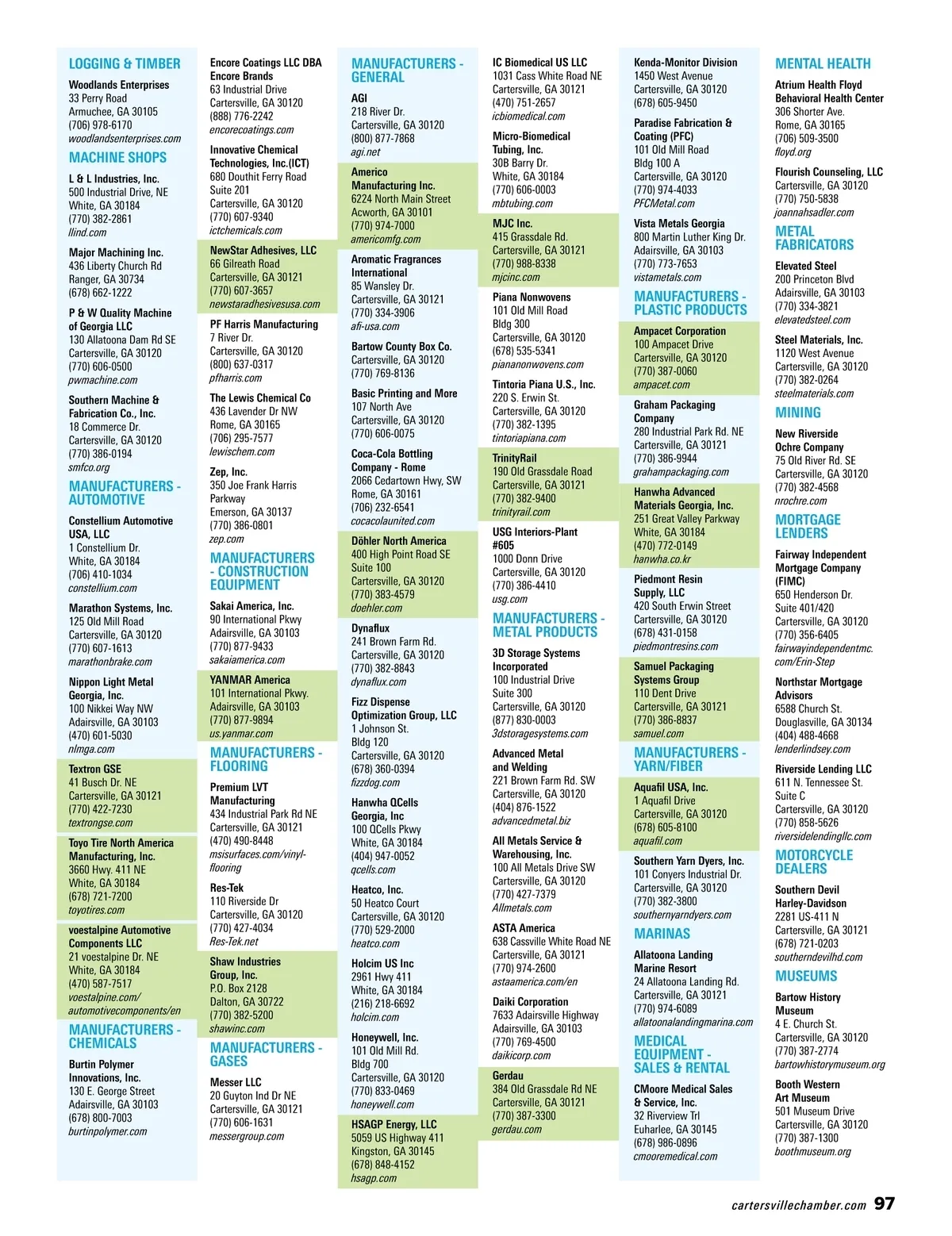 LOGGING & TIMBER

Woodlands Enterprises
33 Perry Road
Armuchee, GA 30105
(706) 978-6170
woodlandsenterprises.com

MACHINE SHOPS

L & L Industries, Inc.
500 Industrial Drive, NE
White, GA 30184
(770) 382-2861
llind.com

Major Machining Inc.
436 Liberty Church Rd
Ranger, GA 30734
(678) 662-1222

P & W Quality Machine of Georgia LLC
130 Allatoona Dam Rd SE
Cartersville, GA 30120
(770) 606-0500
pwmachine.com

Southern Machine & Fabrication Co., Inc.
18 Commerce Dr.
Cartersville, GA 30120
(770) 386-0194
smfco.org

MANUFACTURERS - AUTOMOTIVE

Constellium Automotive USA, LLC
1 Constellium Dr.
White, GA 30184
(706) 410-1034
constellium.com

Marathon Systems, Inc.
125 Old Mill Road
Cartersville, GA 30120
(770) 607-1613
marathonbrake.com

Nippon Light Metal Georgia, Inc.
100 Nikkei Way NW
Adairsville, GA 30103
(470) 601-5030
nlmga.com

Textron GSE
41 Busch Dr. NE
Cartersville, GA 30121
(770) 422-7230
textrongse.com

Toyo Tire North America Manufacturing, Inc.
3660 Hwy. 411 NE
White, GA 30184
(678) 721-7200
toyotires.com

voestalpine Automotive Components LLC
21 voestalpine Dr. NE
White, GA 30184
(470) 587-7517
voestalpine.com/automotivecomponents/en

MANUFACTURERS - CHEMICALS

Burtin Polymer Innovations, Inc.
130 E. George Street
Adairsville, GA 30103
(678) 800-7003
burtinpolymer.com

Encore Coatings LLC DBA Encore Brands
63 Industrial Drive
Cartersville, GA 30120
(888) 776-2242
encorecoatings.com

Innovative Chemical Technologies, Inc.(ICT)
680 Douthit Ferry Road
Suite 201
Cartersville, GA 30120
(770) 607-9340
ictchemicals.com

NewStar Adhesives, LLC
66 Gilreath Road
Cartersville, GA 30121
(770) 607-3657
newstaradhesivesusa.com

PF Harris Manufacturing
7 River Dr.
Cartersville, GA 30120
(800) 637-0317
pfharris.com

The Lewis Chemical Co
436 Lavender Dr NW
Rome, GA 30165
(706) 295-7577
lewischem.com

Zep, Inc.
350 Joe Frank Harris Parkway
Emerson, GA 30137
(770) 386-0801
zep.com

MANUFACTURERS - CONSTRUCTION EQUIPMENT

Sakai America, Inc.
90 International Pkwy
Adairsville, GA 30103
(770) 877-9433
sakaiamerica.com

YANMAR America
101 International Pkwy.
Adairsville, GA 30103
(770) 877-9894
us.yanmar.com

MANUFACTURERS - FLOORING

Premium LVT Manufacturing
434 Industrial Park Rd NE
Cartersville, GA 30121
(470) 490-8448
msisurfaces.com/vinyl-flooring

Res-Tek
110 Riverside Dr
Cartersville, GA 30120
(770) 427-4034
Res-Tek.net

Shaw Industries Group, Inc.
P.O. Box 2128
Dalton, GA 30722
(770) 382-5200
shawinc.com

MANUFACTURERS - GASES

Messer LLC
20 Guyton Ind Dr NE
Cartersville, GA 30121
(770) 606-1631
messergroup.com

MANUFACTURERS - GENERAL

AGI
218 River Dr.
Cartersville, GA 30120
(800) 877-7868
agi.net

Americo Manufacturing Inc.
6224 North Main Street
Acworth, GA 30101
(770) 974-7000
americomfg.com

Aromatic Fragrances International
85 Wansley Dr.
Cartersville, GA 30121
(770) 334-3906
afi-usa.com

Bartow County Box Co.
Cartersville, GA 30120
(770) 769-8136

Basic Printing and More
107 North Ave
Cartersville, GA 30120
(770) 606-0075

Coca-Cola Bottling Company - Rome
2066 Cedartown Hwy, SW
Rome, GA 30161
(706) 232-6541
cocacolaunited.com

Döhler North America
400 High Point Road SE
Suite 100
Cartersville, GA 30120
(770) 383-4579
doehler.com

Dynaflux
241 Brown Farm Rd.
Cartersville, GA 30120
(770) 382-8843
dynaflux.com

Fizz Dispense Optimization Group, LLC
1 Johnson St.
Bldg 120
Cartersville, GA 30120
(678) 360-0394
fizzdog.com

Hanwha QCells Georgia, Inc
100 QCells Pkwy
White, GA 30184
(404) 947-0052
qcells.com

Heatco, Inc.
50 Heatco Court
Cartersville, GA 30120
(770) 529-2000
heatco.com

Holcim US Inc
2961 Hwy 411
White, GA 30184
(216) 218-6692
holcim.com

Honeywell, Inc.
101 Old Mill Rd.
Bldg 700
Cartersville, GA 30120
(770) 833-0469
honeywell.com

HSAGP Energy, LLC
5059 US Highway 411
Kingston, GA 30145
(678) 848-4152
hsagp.com

IC Biomedical US LLC
1031 Cass White Road NE
Cartersville, GA 30121
(470) 751-2657
icbiomedical.com

Micro-Biomedical Tubing, Inc.
30B Barry Dr.
White, GA 30184
(770) 606-0003
mbtubing.com

MJC Inc.
415 Grassdale Rd.
Cartersville, GA 30121
(770) 988-8338
mjcinc.com

Piana Nonwovens
101 Old Mill Road
Bldg 300
Cartersville, GA 30120
(678) 535-5341
piananonwovens.com

Tintoria Piana U.S., Inc.
220 S. Erwin St.
Cartersville, GA 30120
(770) 382-1395
tintoriapiana.com

TrinityRail
190 Old Grassdale Road
Cartersville, GA 30121
(770) 382-9400
trinityrail.com

USG Interiors-Plant #605
1000 Donn Drive
Cartersville, GA 30120
(770) 386-4410
usg.com

MANUFACTURERS - METAL PRODUCTS

3D Storage Systems Incorporated
100 Industrial Drive
Suite 300
Cartersville, GA 30120
(877) 830-0003
3dstoragesystems.com

Advanced Metal and Welding
221 Brown Farm Rd. SW
Cartersville, GA 30120
(404) 876-1522
advancedmetal.biz

All Metals Service & Warehousing, Inc.
100 All Metals Drive SW
Cartersville, GA 30120
(770) 427-7379
Allmetals.com

ASTA America
638 Cassville White Road NE
Cartersville, GA 30121
(770) 974-2600
astaamerica.com/en

Daiki Corporation
7633 Adairsville Highway
Adairsville, GA 30103
(770) 769-4500
daikicorp.com

Gerdau
384 Old Grassdale Rd NE
Cartersville, GA 30121
(770) 387-3300
gerdau.com

Kenda-Monitor Division
1450 West Avenue
Cartersville, GA 30120
(678) 605-9450

Paradise Fabrication & Coating (PFC)
101 Old Mill Road
Bldg 100 A
Cartersville, GA 30120
(770) 974-4033
PFCMetal.com

Vista Metals Georgia
800 Martin Luther King Dr.
Adairsville, GA 30103
(770) 773-7653
vistametals.com

MANUFACTURERS - PLASTIC PRODUCTS

Ampacet Corporation
100 Ampacet Drive
Cartersville, GA 30120
(770) 387-0060
ampacet.com

Graham Packaging Company
280 Industrial Park Rd. NE
Cartersville, GA 30121
(770) 386-9944
grahampackaging.com

Hanwha Advanced Materials Georgia, Inc.
251 Great Valley Parkway
White, GA 30184
(470) 772-0149
hanwha.co.kr

Piedmont Resin Supply, LLC
420 South Erwin Street
Cartersville, GA 30120
(678) 431-0158
piedmontresins.com

Samuel Packaging Systems Group
110 Dent Drive
Cartersville, GA 30121
(770) 386-8837
samuel.com

MANUFACTURERS - YARN/FIBER

Aquafil USA, Inc.
1 Aquafil Drive
Cartersville, GA 30120
(678) 605-8100
aquafil.com

Southern Yarn Dyers, Inc.
101 Conyers Industrial Dr.
Cartersville, GA 30120
(770) 382-3800
southernyarndyers.com

MARINAS

Allatoona Landing Marine Resort
24 Allatoona Landing Rd.
Cartersville, GA 30121
(770) 974-6089
allatoonalandingmarina.com

MEDICAL EQUIPMENT - SALES & RENTAL

CMoore Medical Sales & Service, Inc.
32 Riverview Trl
Euharlee, GA 30145
(678) 986-0896
cmooremedical.com

MENTAL HEALTH

Atrium Health Floyd Behavioral Health Center
306 Shorter Ave.
Rome, GA 30165
(706) 509-3500
floyd.org

Flourish Counseling, LLC
Cartersville, GA 30120
(770) 750-5838
joannahsadler.com

METAL FABRICATORS

Elevated Steel
200 Princeton Blvd
Adairsville, GA 30103
(770) 334-3821
elevatedsteel.com

Steel Materials, Inc.
1120 West Avenue
Cartersville, GA 30120
(770) 382-0264
steelmaterials.com

MINING

New Riverside Ochre Company
75 Old River Rd. SE
Cartersville, GA 30120
(770) 382-4568
nrochre.com

MORTGAGE LENDERS

Fairway Independent Mortgage Company (FIMC)
650 Henderson Dr.
Suite 401/420
Cartersville, GA 30120
(770) 356-6405
fairwayindependentmc.com/Erin-Step

Northstar Mortgage Advisors
6588 Church St.
Douglasville, GA 30134
(404) 488-4668
lenderlindsey.com

Riverside Lending LLC
611 N. Tennessee St.
Suite C
Cartersville, GA 30120
(770) 858-5626
riversidelendingllc.com

MOTORCYCLE DEALERS

Southern Devil Harley-Davidson
2281 US-411 N
Cartersville, GA 30121
(678) 721-0203
southerndevilhd.com

MUSEUMS

Bartow History Museum
4 E. Church St.
Cartersville, GA 30120
(770) 387-2774
bartowhistorymuseum.org

Booth Western Art Museum
501 Museum Drive
Cartersville, GA 30120
(770) 387-1300
boothmuseum.org

cartersvillechamber.com 97